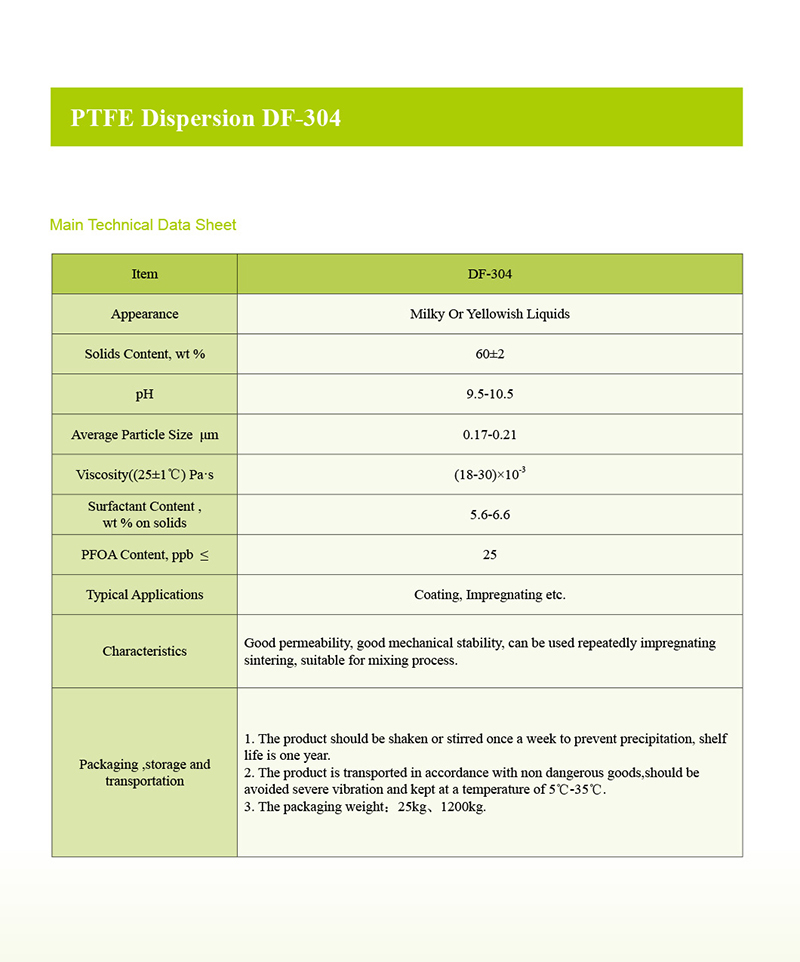 PTFE Dispersion DF-304

Main Technical Data Sheet

| Item | DF-304 |
|---|---|
| Appearance | Milky Or Yellowish Liquids |
| Solids Content, wt % | 60±2 |
| pH | 9.5-10.5 |
| Average Particle Size μm | 0.17-0.21 |
| Viscosity((25±1℃) Pa·s | $(18\text{-}30)\times10^{-3}$ |
| Surfactant Content , wt % on solids | 5.6-6.6 |
| PFOA Content, ppb ≤ | 25 |
| Typical Applications | Coating, Impregnating etc. |
| Characteristics | Good permeability, good mechanical stability, can be used repeatedly impregnating sintering, suitable for mixing process. |
| Packaging ,storage and transportation | 1. The product should be shaken or stirred once a week to prevent precipitation, shelf life is one year. 2. The product is transported in accordance with non dangerous goods,should be avoided severe vibration and kept at a temperature of 5℃-35℃. 3. The packaging weight：25kg、1200kg. |